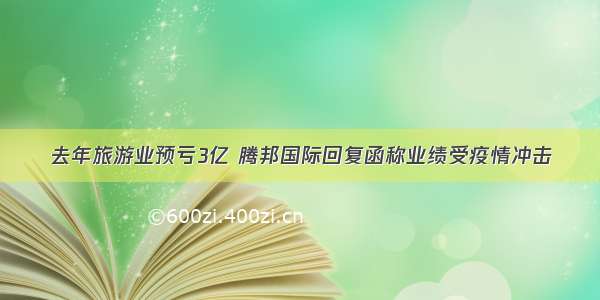 去年旅游业预亏3亿 腾邦国际回复函称业绩受疫情冲击

©600zi.400zi.cn